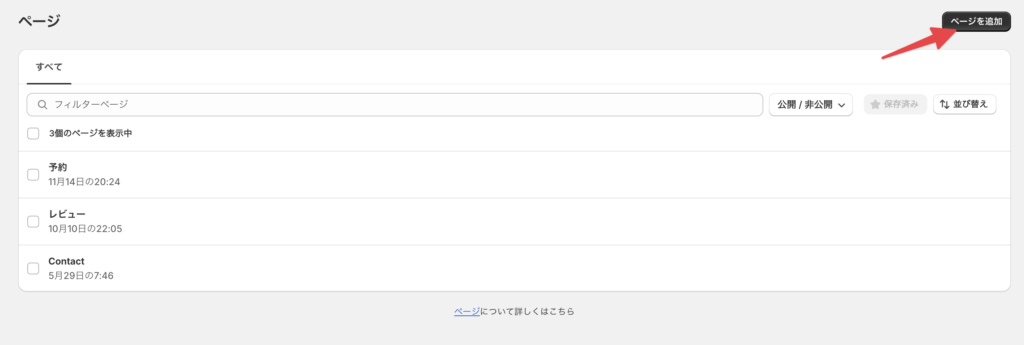 ページ

ページを追加

すべて

フィルターページ

公開 / 非公開

保存済み

並び替え

3個のページを表示中

予約
11月14日の20:24

レビュー
10月10日の22:05

Contact
5月29日の7:46

ページについて詳しくはこちら